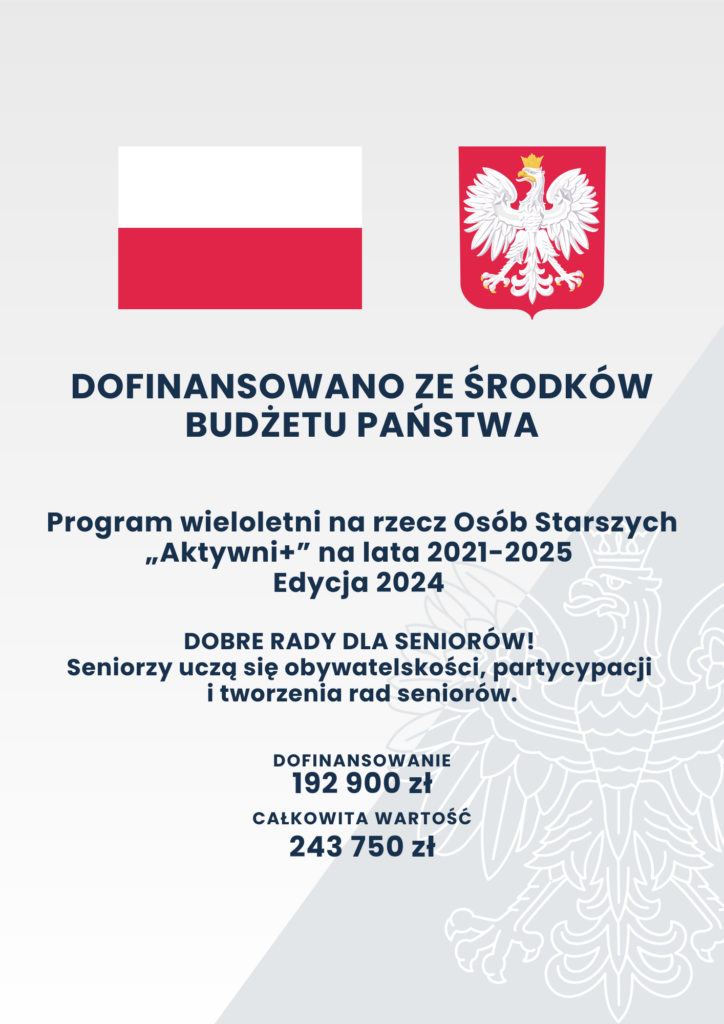 DOFINANSOWANO ZE ŚRODKÓW BUDŻETU PAŃSTWA

Program wieloletni na rzecz Osób Starszych „Aktywni+” na lata 2021-2025
Edycja 2024

DOBRE RADY DLA SENIORÓW!
Seniorzy uczą się obywatelskości, partycypacji i tworzenia rad seniorów.

DOFINANSOWANIE
192 900 zł

CAŁKOWITA WARTOŚĆ
243 750 zł